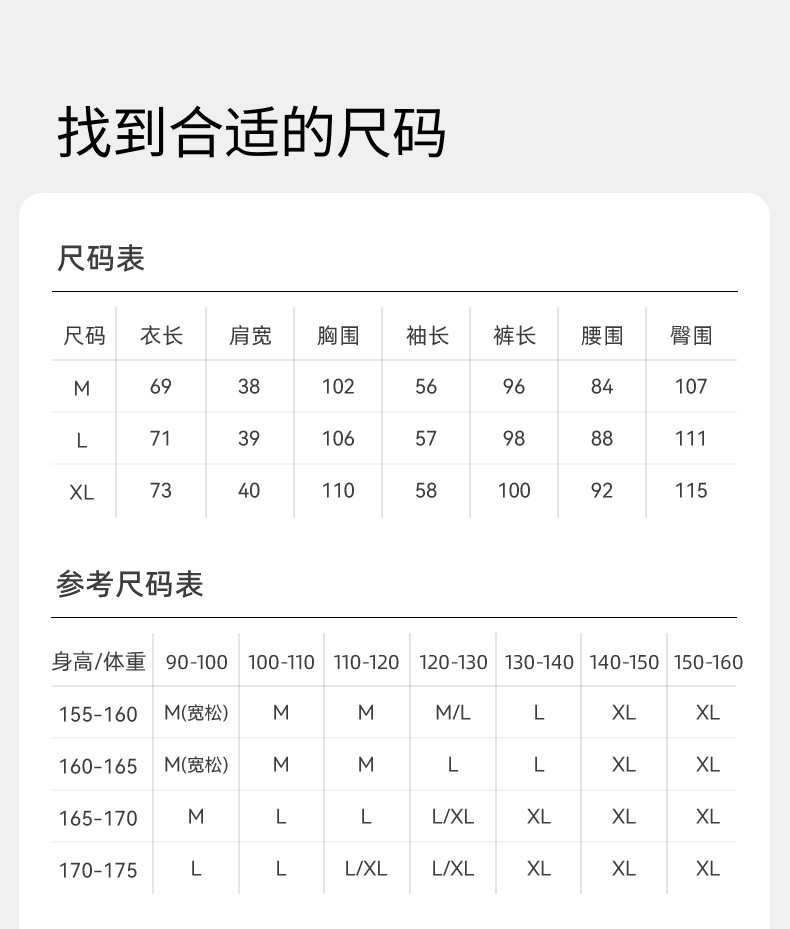 找到合适的尺码

尺码表

| 尺码 | 衣长 | 肩宽 | 胸围 | 袖长 | 裤长 | 腰围 | 臀围 |
|---|---|---|---|---|---|---|---|
| M | 69 | 38 | 102 | 56 | 96 | 84 | 107 |
| L | 71 | 39 | 106 | 57 | 98 | 88 | 111 |
| XL | 73 | 40 | 110 | 58 | 100 | 92 | 115 |

参考尺码表

| 身高/体重 | 90-100 | 100-110 | 110-120 | 120-130 | 130-140 | 140-150 | 150-160 |
|---|---|---|---|---|---|---|---|
| 155-160 | M(宽松) | M | M | M/L | L | XL | XL |
| 160-165 | M(宽松) | M | M | L | L | XL | XL |
| 165-170 | M | L | L | L/XL | XL | XL | XL |
| 170-175 | L | L | L/XL | L/XL | XL | XL | XL |